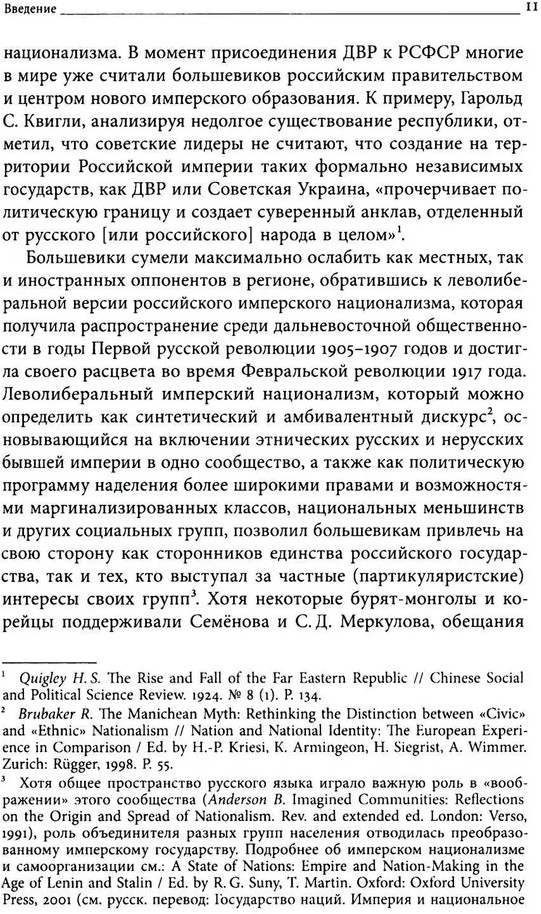 Введение 11

национализма. В момент присоединения ДВР к РСФСР многие в мире уже считали большевиков российским правительством и центром нового имперского образования. К примеру, Гарольд С. Квигли, анализируя недолгое существование республики, отметил, что советские лидеры не считают, что создание на территории Российской империи таких формально независимых государств, как ДВР или Советская Украина, «прочерчивает политическую границу и создает суверенный анклав, отделенный от русского [или российского] народа в целом»$^{1}$.

Большевики сумели максимально ослабить как местных, так и иностранных оппонентов в регионе, обратившись к леволиберальной версии российского имперского национализма, которая получила распространение среди дальневосточной общественности в годы Первой русской революции 1905–1907 годов и достигла своего расцвета во время Февральской революции 1917 года. Леволиберальный имперский национализм, который можно определить как синтетический и амбивалентный дискурс$^{2}$, основывающийся на включении этнических русских и нерусских бывшей империи в одно сообщество, а также как политическую программу наделения более широкими правами и возможностями маргинализированных классов, национальных меньшинств и других социальных групп, позволил большевикам привлечь на свою сторону как сторонников единства российского государства, так и тех, кто выступал за частные (партикуляристские) интересы своих групп$^{3}$. Хотя некоторые бурят-монголы и корейцы поддерживали Семёнова и С. Д. Меркулова, обещания

$^{1}$ Quigley H. S. The Rise and Fall of the Far Eastern Republic // Chinese Social and Political Science Review. 1924. № 8 (1). P. 134.

$^{2}$ Brubaker R. The Manichean Myth: Rethinking the Distinction between «Civic» and «Ethnic» Nationalism // Nation and National Identity: The European Experience in Comparison / Ed. by H.-P. Kriesi, K. Armingeon, H. Siegrist, A. Wimmer. Zurich: Rügger, 1998. P. 55.

$^{3}$ Хотя общее пространство русского языка играло важную роль в «воображении» этого сообщества (Anderson B. Imagined Communities: Reflections on the Origin and Spread of Nationalism. Rev. and extended ed. London: Verso, 1991), роль объединителя разных групп населения отводилась преобразованному имперскому государству. Подробнее об имперском национализме и самоорганизации см.: A State of Nations: Empire and Nation-Making in the Age of Lenin and Stalin / Ed. by R. G. Suny, T. Martin. Oxford: Oxford University Press, 2001 (см. русск. перевод: Государство наций. Империя и национальное